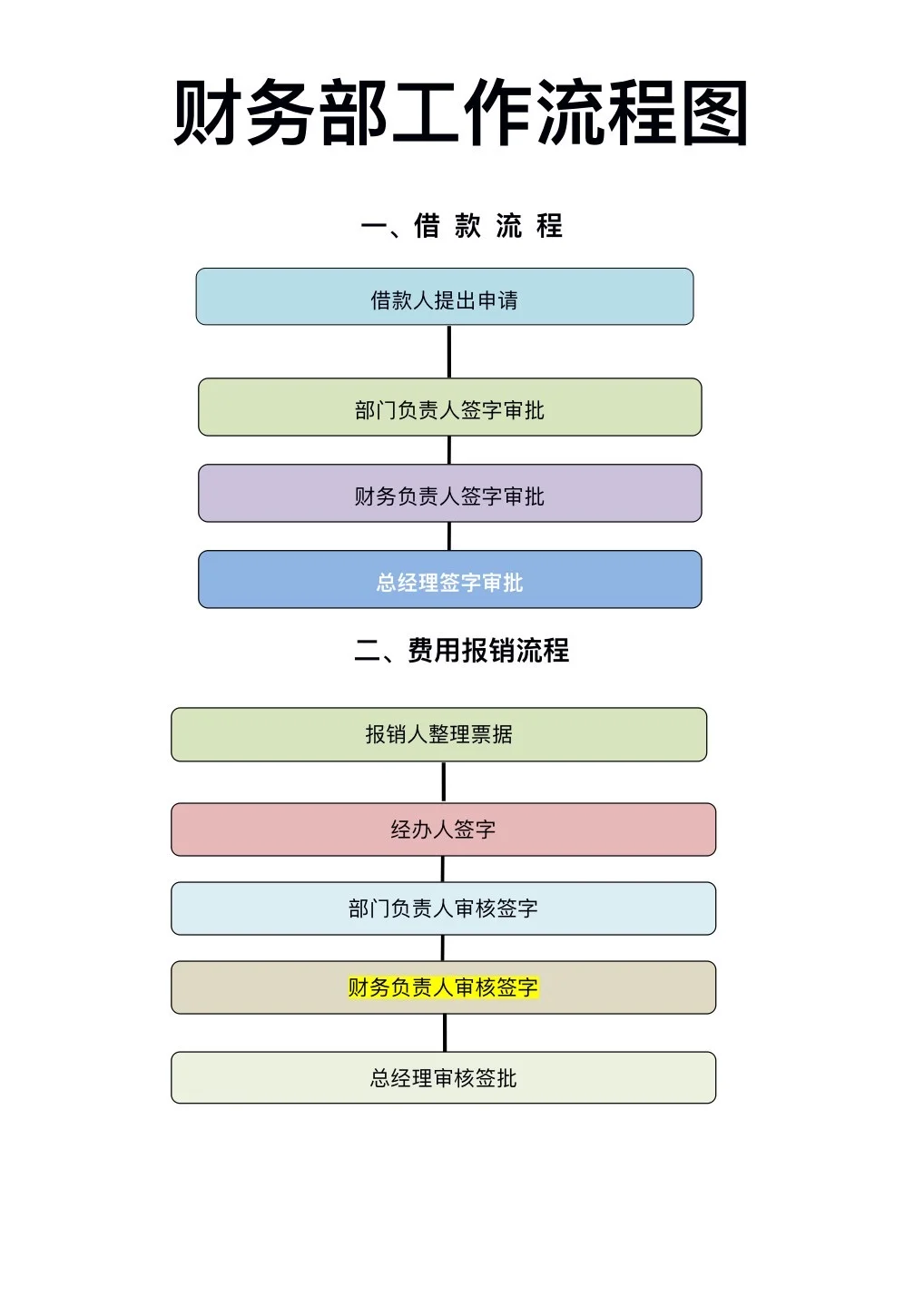 财务部工作流程图

一、借 款 流 程

借款人提出申请

部门负责人签字审批

财务负责人签字审批

总经理签字审批

二、费用报销流程

报销人整理票据

经办人签字

部门负责人审核签字

财务负责人审核签字

总经理审核签批